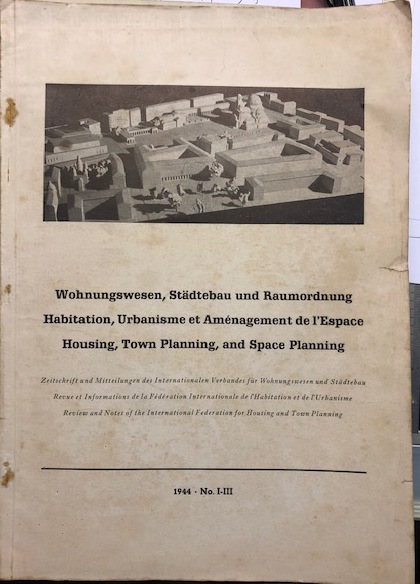 Wohnungswesen, Städtebau und Raumordnung
Habitation, Urbanisme et Aménagement de l'Espace
Housing, Town Planning, and Space Planning

Zeitschrift und Mitteilungen des Internationalen Verbandes für Wohnungswesen und Städtebau
Revue et Informations de la Fédération Internationale de l'Habitation et de l'Urbanisme
Review and Notes of the International Federation for Housing and Town Planning

1944 · No. I-III